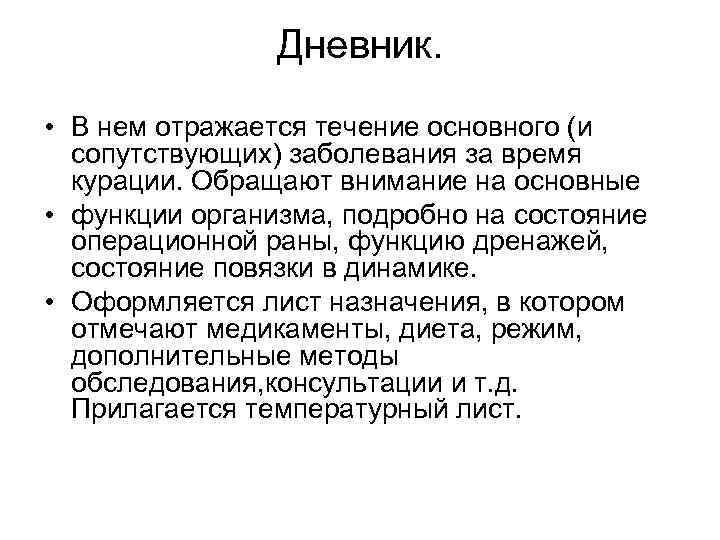 Дневник.

• В нем отражается течение основного (и сопутствующих) заболевания за время курации. Обращают внимание на основные

• функции организма, подробно на состояние операционной раны, функцию дренажей, состояние повязки в динамике.

• Оформляется лист назначения, в котором отмечают медикаменты, диета, режим, дополнительные методы обследования,консультации и т.д. Прилагается температурный лист.